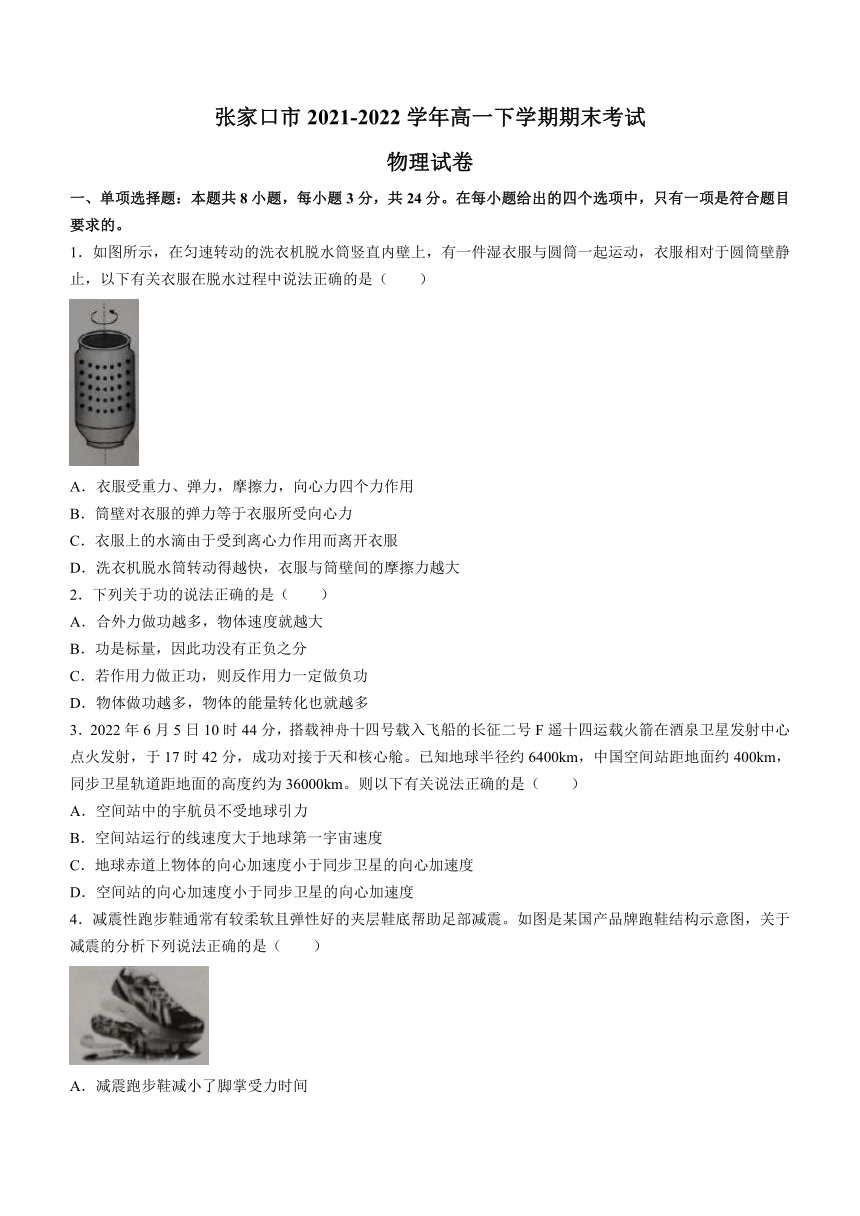 张家口市 2021-2022 学年高一下学期期末考试

物理试卷

一、单项选择题：本题共 8 小题，每小题 3 分，共 24 分。在每小题给出的四个选项中，只有一项是符合题目要求的。

1．如图所示，在匀速转动的洗衣机脱水筒竖直内壁上，有一件湿衣服与圆筒一起运动，衣服相对于圆筒壁静止，以下有关衣服在脱水过程中说法正确的是（　　）

A．衣服受重力、弹力，摩擦力，向心力四个力作用

B．筒壁对衣服的弹力等于衣服所受向心力

C．衣服上的水滴由于受到离心力作用而离开衣服

D．洗衣机脱水筒转动得越快，衣服与筒壁间的摩擦力越大

2．下列关于功的说法正确的是（　　）

A．合外力做功越多，物体速度就越大

B．功是标量，因此功没有正负之分

C．若作用力做正功，则反作用力一定做负功

D．物体做功越多，物体的能量转化也就越多

3．2022 年 6 月 5 日 10 时 44 分，搭载神舟十四号载入飞船的长征二号 F 遥十四运载火箭在酒泉卫星发射中心点火发射，于 17 时 42 分，成功对接于天和核心舱。已知地球半径约 6400km，中国空间站距地面约 400km，同步卫星轨道距地面的高度约为 36000km。则以下有关说法正确的是（　　）

A．空间站中的宇航员不受地球引力

B．空间站运行的线速度大于地球第一宇宙速度

C．地球赤道上物体的向心加速度小于同步卫星的向心加速度

D．空间站的向心加速度小于同步卫星的向心加速度

4．减震性跑步鞋通常有较柔软且弹性好的夹层鞋底帮助足部减震。如图是某国产品牌跑鞋结构示意图，关于减震的分析下列说法正确的是（　　）

A．减震跑步鞋减小了脚掌受力时间